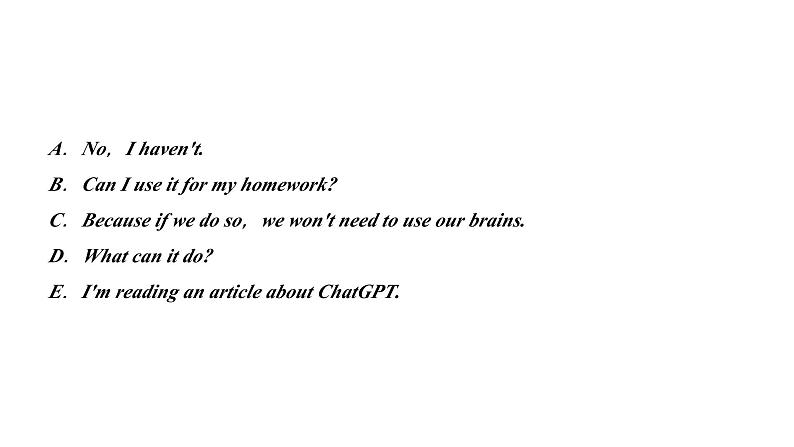 A. No, I haven't.

B. Can I use it for my homework?

C. Because if we do so, we won't need to use our brains.

D. What can it do?

E. I'm reading an article about ChatGPT.